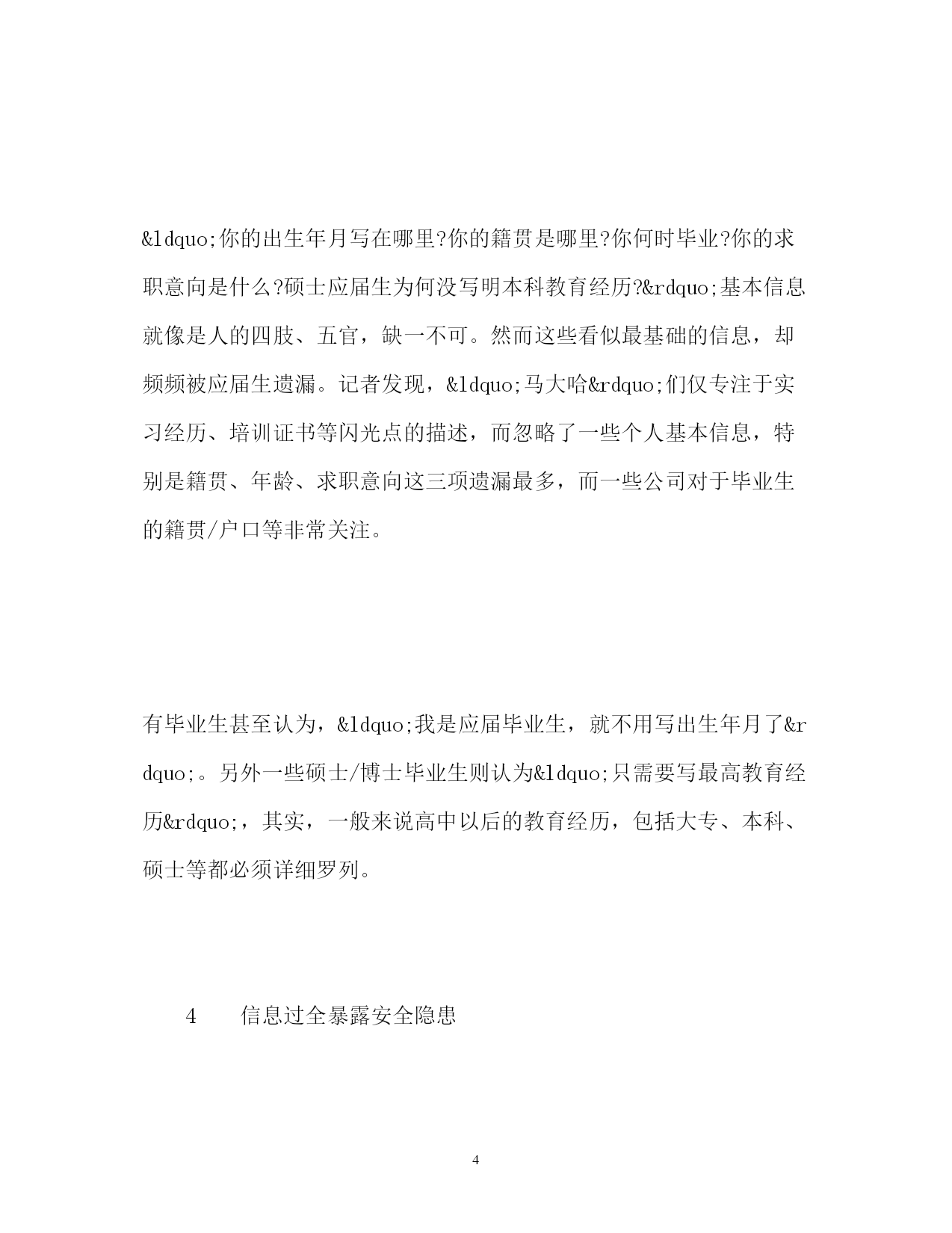 &ldquo;你的出生年月写在哪里?你的籍贯是哪里?你何时毕业?你的求职意向是什么?硕士应届生为何没写明本科教育经历?&rdquo;基本信息就像是人的四肢、五官，缺一不可。然而这些看似最基础的信息，却频频被应届生遗漏。记者发现，&ldquo;马大哈&rdquo;们仅专注于实习经历、培训证书等闪光点的描述，而忽略了一些个人基本信息，特别是籍贯、年龄、求职意向这三项遗漏最多，而一些公司对于毕业生的籍贯/户口等非常关注。

有毕业生甚至认为，&ldquo;我是应届毕业生，就不用写出生年月了&rdquo;。另外一些硕士/博士毕业生则认为&ldquo;只需要写最高教育经历&rdquo;，其实，一般来说高中以后的教育经历，包括大专、本科、硕士等都必须详细罗列。

4　　信息过全暴露安全隐患

4